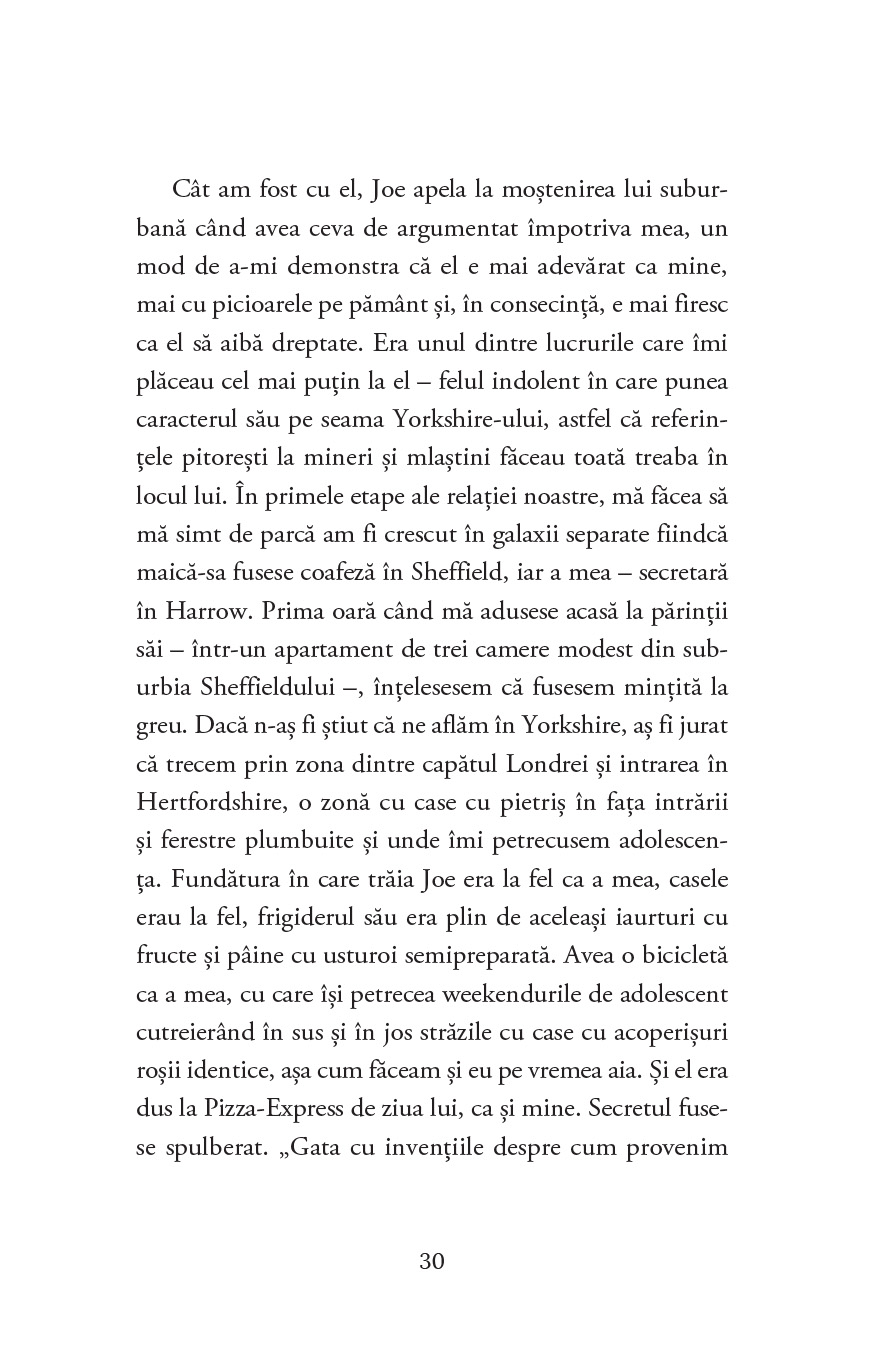 Cât am fost cu el, Joe apela la moștenirea lui suburbană când avea ceva de argumentat împotriva mea, un mod de a-mi demonstra că el e mai adevărat ca mine, mai cu picioarele pe pământ și, în consecință, e mai firesc ca el să aibă dreptate. Era unul dintre lucrurile care îmi plăceau cel mai puțin la el – felul indolent în care punea caracterul său pe seama Yorkshire-ului, astfel că referințele pitorești la mineri și mlaștini făceau toată treaba în locul lui. În primele etape ale relației noastre, mă făcea să mă simt de parcă am fi crescut în galaxii separate fiindcă maică-sa fusese coafeză în Sheffield, iar a mea – secretară în Harrow. Prima oară când mă adusese acasă la părinții săi – într-un apartament de trei camere modest din suburbia Sheffieldului –, înțelesesem că fusesem mințită la greu. Dacă n-aș fi știut că ne aflăm în Yorkshire, aș fi jurat că trecem prin zona dintre capătul Londrei și intrarea în Hertfordshire, o zonă cu case cu pietriș în fața intrării și ferestre plumbuite și unde îmi petrecusem adolescența. Fundătura în care trăia Joe era la fel ca a mea, casele erau la fel, frigiderul său era plin de aceleași iaurturi cu fructe și pâine cu usturoi semipreparată. Avea o bicicletă ca a mea, cu care își petrecea weekendurile de adolescent cutreierând în sus și în jos străzile cu case cu acoperișuri roșii identice, așa cum făceam și eu pe vremea aia. Și el era dus la Pizza-Express de ziua lui, ca și mine. Secretul fusese spulberat. „Gata cu invențiile despre cum provenim

30